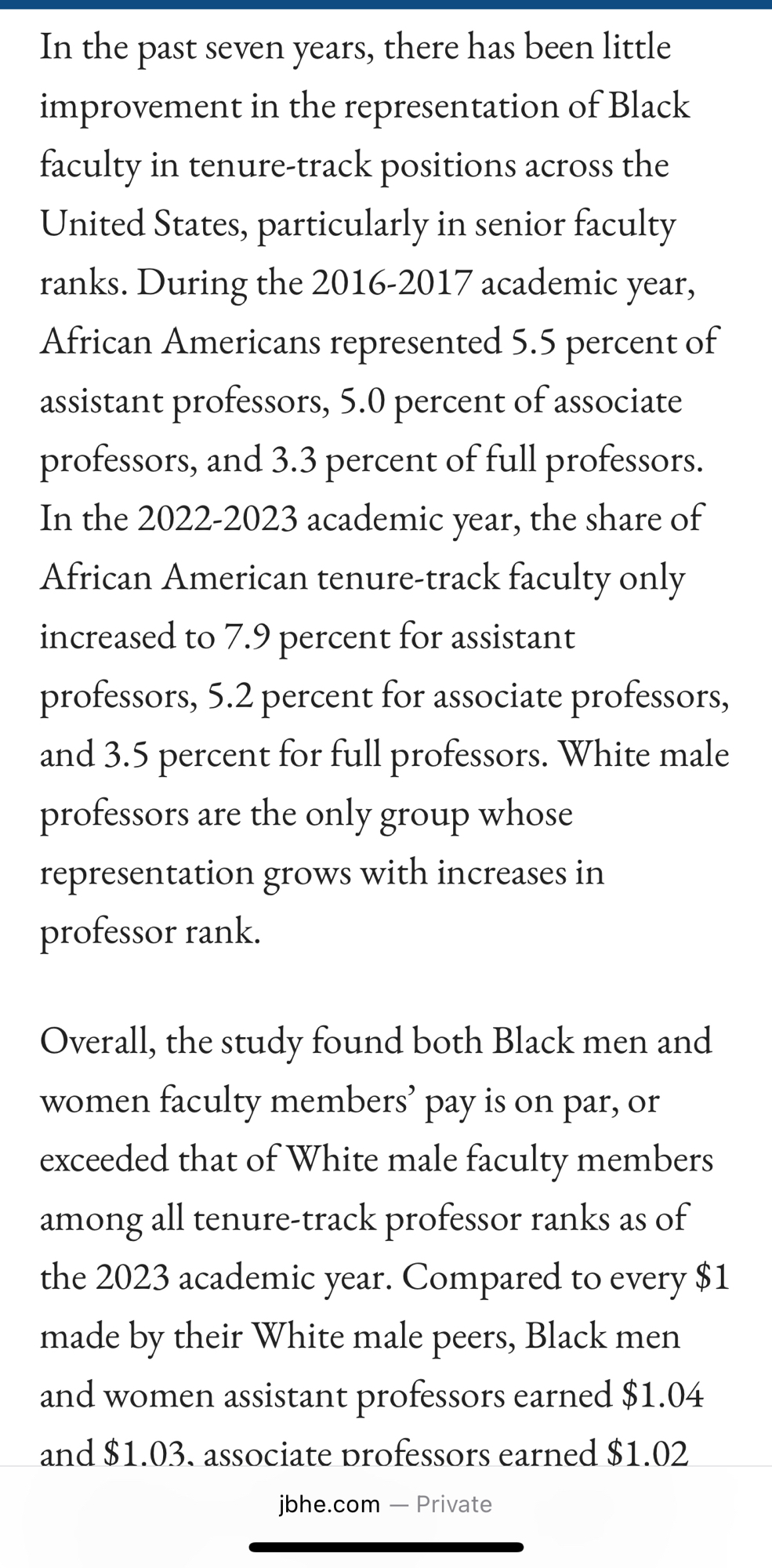 In the past seven years, there has been little improvement in the representation of Black faculty in tenure-track positions across the United States, particularly in senior faculty ranks. During the 2016-2017 academic year, African Americans represented 5.5 percent of assistant professors, 5.0 percent of associate professors, and 3.3 percent of full professors. In the 2022-2023 academic year, the share of African American tenure-track faculty only increased to 7.9 percent for assistant professors, 5.2 percent for associate professors, and 3.5 percent for full professors. White male professors are the only group whose representation grows with increases in professor rank.

Overall, the study found both Black men and women faculty members' pay is on par, or exceeded that of White male faculty members among all tenure-track professor ranks as of the 2023 academic year. Compared to every \$1 made by their White male peers, Black men and women assistant professors earned \$1.04 and \$1.03, associate professors earned \$1.02

jbhe.com — Private